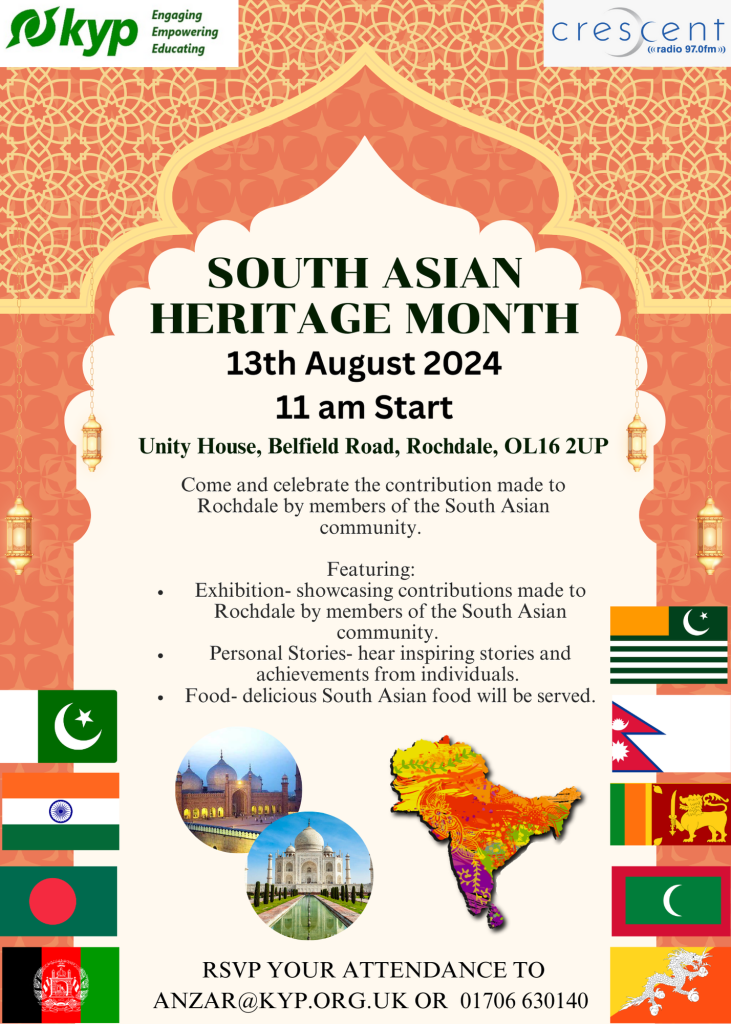 kyp
Engaging
Empowering
Educating

crescent
radio 97.0fm

SOUTH ASIAN HERITAGE MONTH

13th August 2024

11 am Start

Unity House, Belfield Road, Rochdale, OL16 2UP

Come and celebrate the contribution made to Rochdale by members of the South Asian community.

Featuring:
• Exhibition- showcasing contributions made to Rochdale by members of the South Asian community.
• Personal Stories- hear inspiring stories and achievements from individuals.
• Food- delicious South Asian food will be served.

RSVP YOUR ATTENDANCE TO
ANZAR@KYP.ORG.UK OR 01706 630140